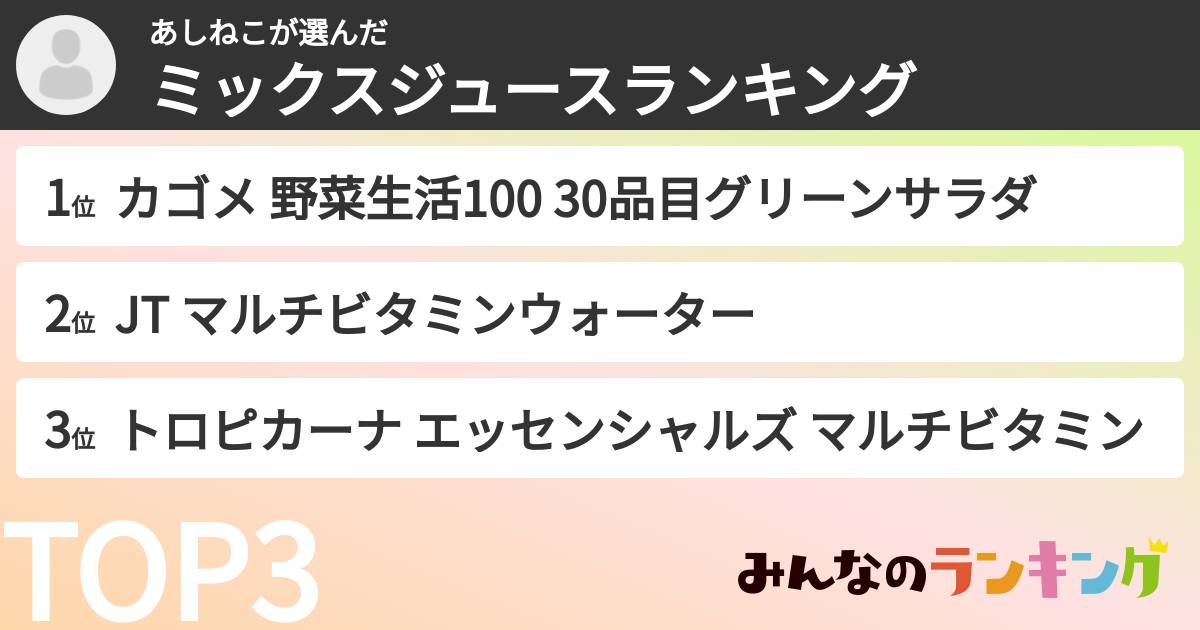 あしねこが選んだ
ミックスジュースランキング

1位 カゴメ 野菜生活100 30品目グリーンサラダ

2位 JT マルチビタミンウォーター

3位 トロピカーナ エッセンシャルズ マルチビタミン

TOP3

みんなのランキング